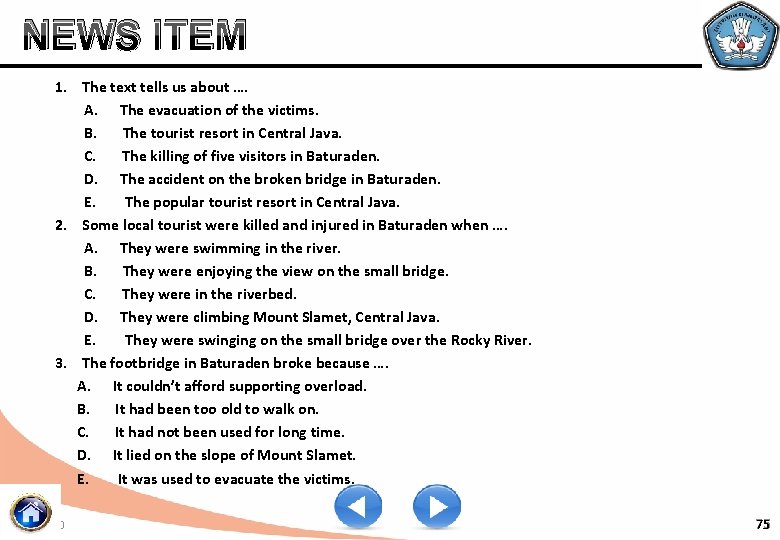 NEWS ITEM

1. The text tells us about ….
A. The evacuation of the victims.
B. The tourist resort in Central Java.
C. The killing of five visitors in Baturaden.
D. The accident on the broken bridge in Baturaden.
E. The popular tourist resort in Central Java.
2. Some local tourist were killed and injured in Baturaden when ….
A. They were swimming in the river.
B. They were enjoying the view on the small bridge.
C. They were in the riverbed.
D. They were climbing Mount Slamet, Central Java.
E. They were swinging on the small bridge over the Rocky River.
3. The footbridge in Baturaden broke because ….
A. It couldn't afford supporting overload.
B. It had been too old to walk on.
C. It had not been used for long time.
D. It lied on the slope of Mount Slamet.
E. It was used to evacuate the victims.

75